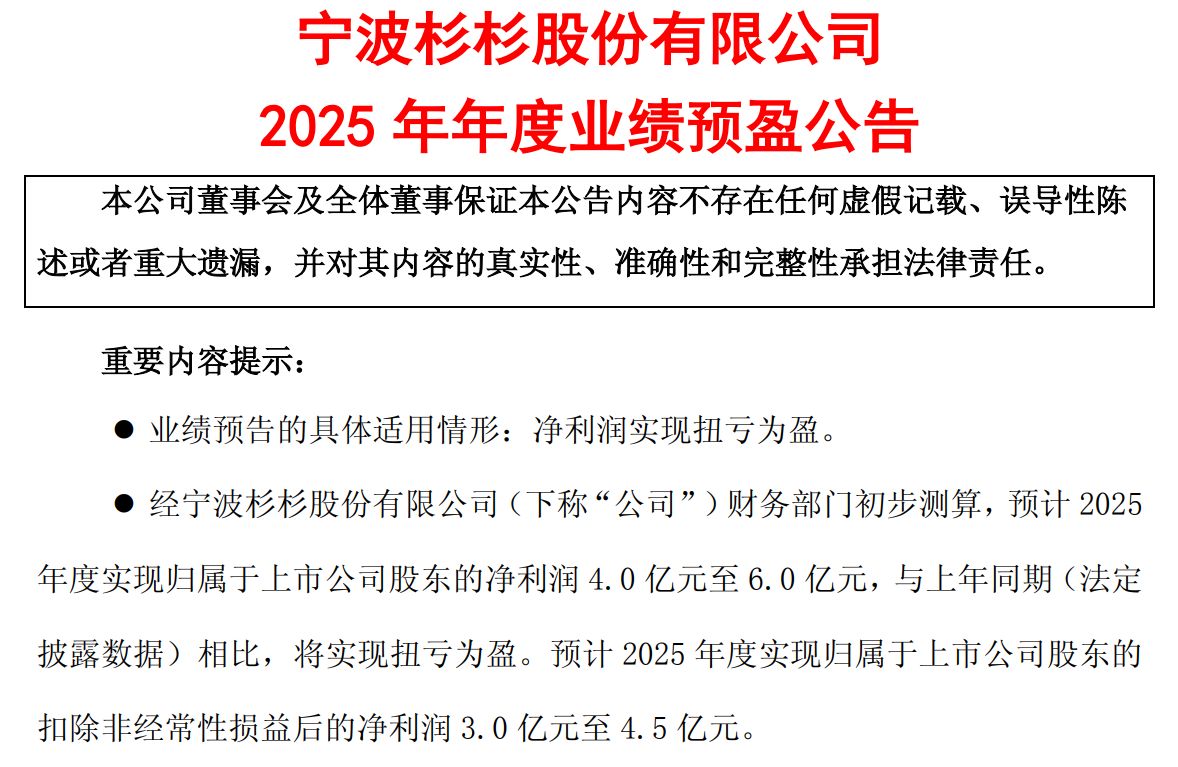 宁波杉杉股份有限公司

2025年年度业绩预盈公告

本公司董事会及全体董事保证本公告内容不存在任何虚假记载、误导性陈述或者重大遗漏，并对其内容的真实性、准确性和完整性承担法律责任。

重要内容提示：

• 业绩预告的具体适用情形：净利润实现扭亏为盈。

• 经宁波杉杉股份有限公司（下称“公司”）财务部门初步测算，预计2025年度实现归属于上市公司股东的净利润4.0亿元至6.0亿元，与上年同期（法定披露数据）相比，将实现扭亏为盈。预计2025年度实现归属于上市公司股东的扣除非经常性损益后的净利润3.0亿元至4.5亿元。